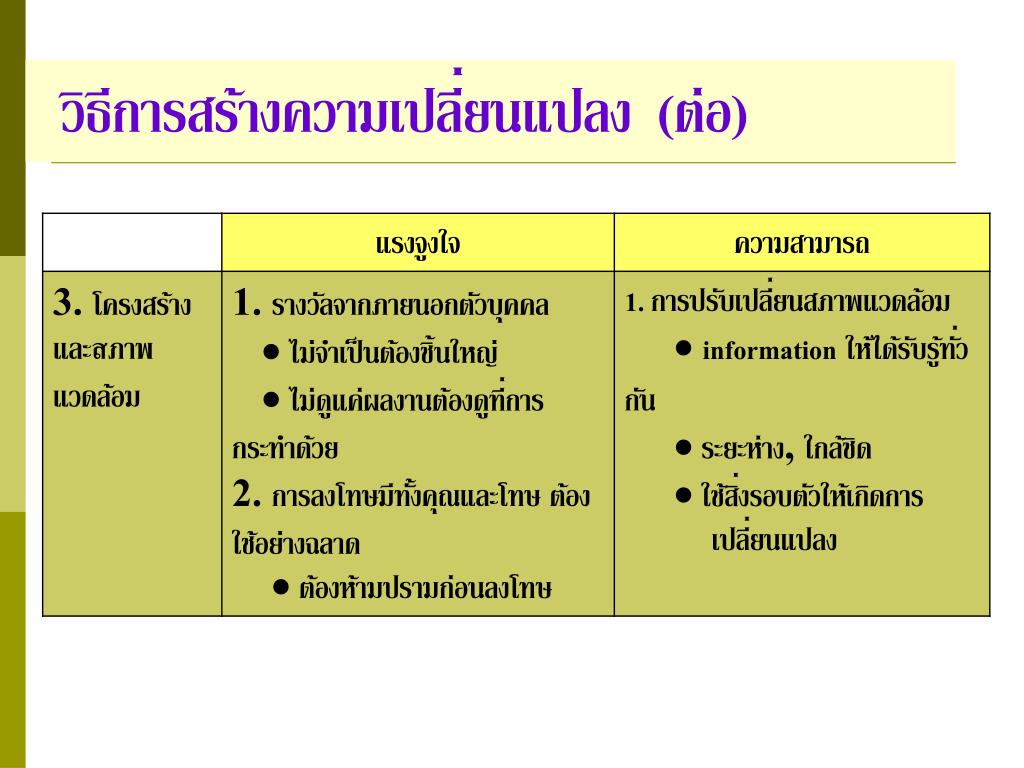 วิธีการสร้างความเปลี่ยนแปลง (ต่อ)

| | แรงจูงใจ | ความสามารถ |
|---|---|---|
| 3. โครงสร้างและสภาพแวดล้อม | 1. รางวัลจากภายนอกตัวบุคคล ● ไม่จำเป็นต้องชิ้นใหญ่ ● ไม่ดูแค่ผลงานต้องดูที่การกระทำด้วย 2. การลงโทษมีทั้งคุณและโทษ ต้องใช้อย่างฉลาด ● ต้องห้ามปรามก่อนลงโทษ | 1. การปรับเปลี่ยนสภาพแวดล้อม ● information ให้ได้รับรู้ทั่วกัน ● ระยะห่าง, ใกล้ชิด ● ใช้สิ่งรอบตัวให้เกิดการเปลี่ยนแปลง |